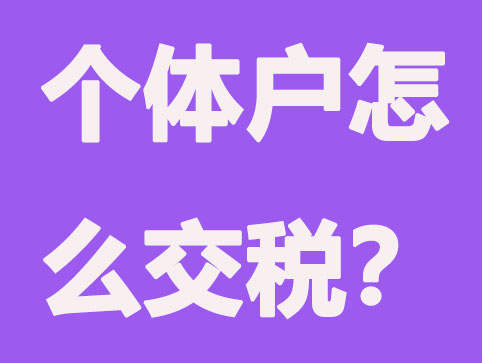 个体户怎么交税？